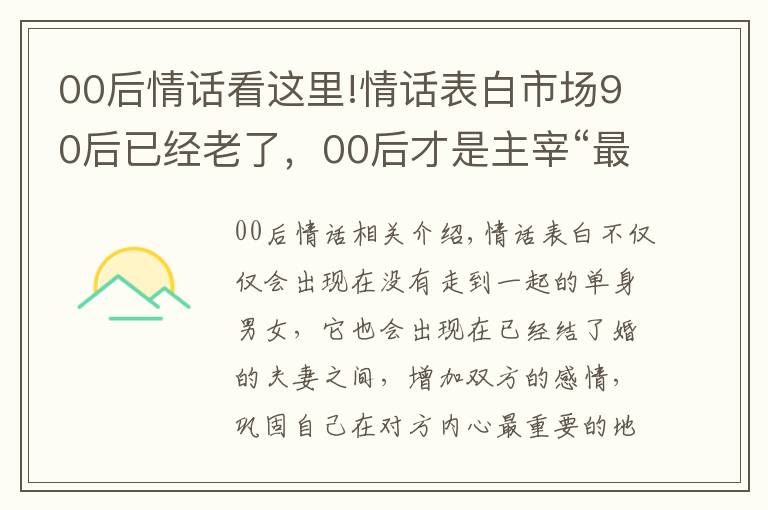 00后情话看这里!情话表白市场90后已经老了，00后才是主宰“最

00后情话相关介绍，情话表白不仅仅会出现在没有走到一起的单身男女，它也会出现在已经结了婚的夫妻之间，增加双方的感情，巩固自己在对方内心最重要的地